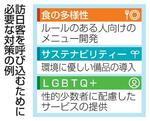 訪日客を呼び込むために必要な対策の例

食の多様性

ルールのある人向けのメニュー開発

サステナビリティー

環境に優しい備品の導入

LGBTQ+

性的少数者に配慮したサービスの提供